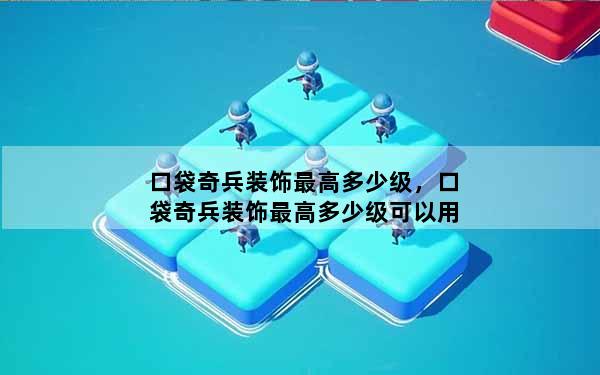 口袋奇兵装饰最高多少级，口袋奇兵装饰最高多少级可以用